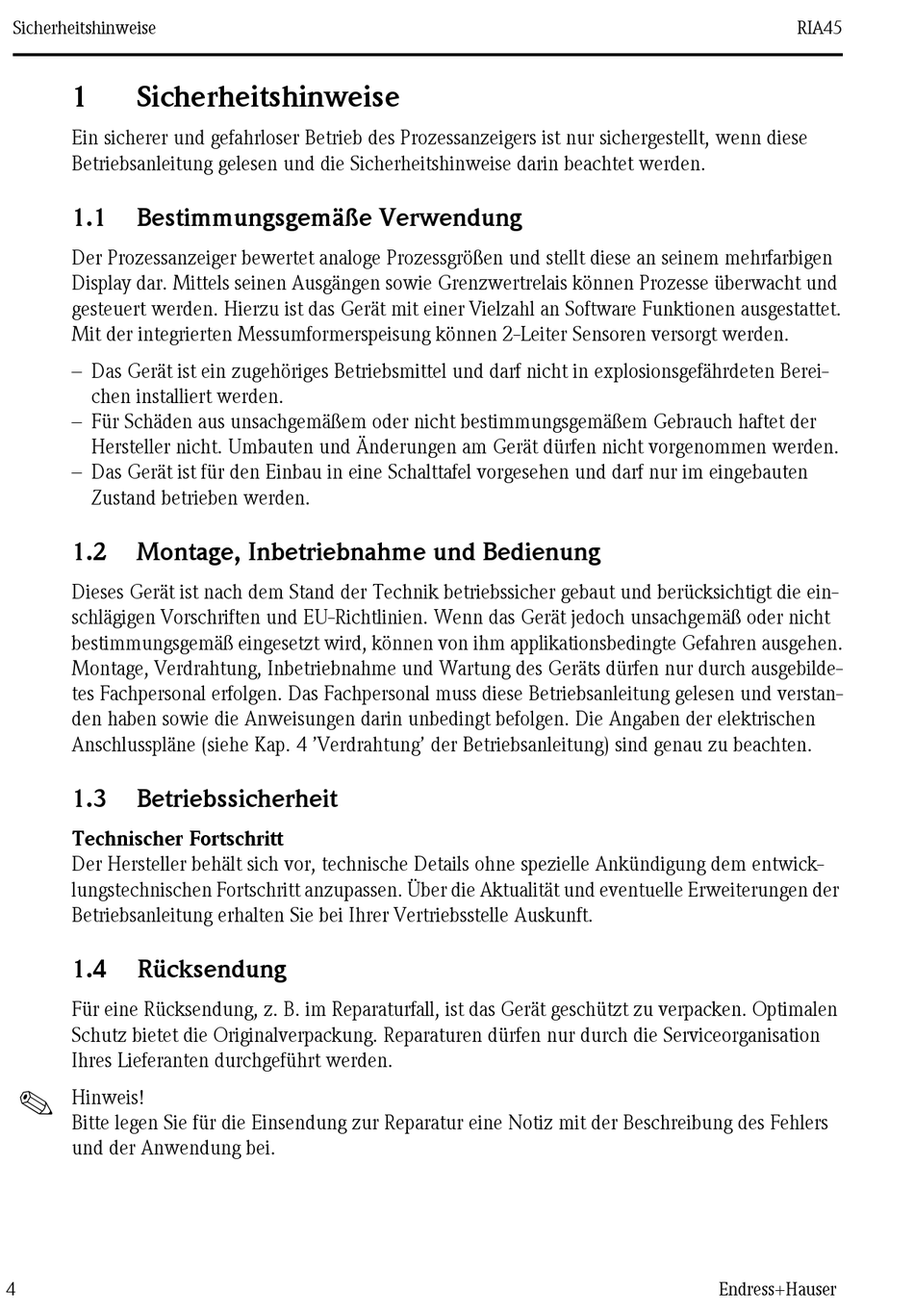 Sicherheitshinweise RIA45

1 Sicherheitshinweise

Ein sicherer und gefahrloser Betrieb des Prozessanzeigers ist nur sichergestellt, wenn diese Betriebsanleitung gelesen und die Sicherheitshinweise darin beachtet werden.

1.1 Bestimmungsgemäße Verwendung

Der Prozessanzeiger bewertet analoge Prozessgrößen und stellt diese an seinem mehrfarbigen Display dar. Mittels seinen Ausgängen sowie Grenzwertrelais können Prozesse überwacht und gesteuert werden. Hierzu ist das Gerät mit einer Vielzahl an Software Funktionen ausgestattet. Mit der integrierten Messumformerspeisung können 2-Leiter Sensoren versorgt werden.

– Das Gerät ist ein zugehöriges Betriebsmittel und darf nicht in explosionsgefährdeten Bereichen installiert werden.
– Für Schäden aus unsachgemäßem oder nicht bestimmungsgemäßem Gebrauch haftet der Hersteller nicht. Umbauten und Änderungen am Gerät dürfen nicht vorgenommen werden.
– Das Gerät ist für den Einbau in eine Schalttafel vorgesehen und darf nur im eingebauten Zustand betrieben werden.

1.2 Montage, Inbetriebnahme und Bedienung

Dieses Gerät ist nach dem Stand der Technik betriebssicher gebaut und berücksichtigt die einschlägigen Vorschriften und EU-Richtlinien. Wenn das Gerät jedoch unsachgemäß oder nicht bestimmungsgemäß eingesetzt wird, können von ihm applikationsbedingte Gefahren ausgehen. Montage, Verdrahtung, Inbetriebnahme und Wartung des Geräts dürfen nur durch ausgebildetes Fachpersonal erfolgen. Das Fachpersonal muss diese Betriebsanleitung gelesen und verstanden haben sowie die Anweisungen darin unbedingt befolgen. Die Angaben der elektrischen Anschlusspläne (siehe Kap. 4 'Verdrahtung' der Betriebsanleitung) sind genau zu beachten.

1.3 Betriebssicherheit

Technischer Fortschritt
Der Hersteller behält sich vor, technische Details ohne spezielle Ankündigung dem entwicklungstechnischen Fortschritt anzupassen. Über die Aktualität und eventuelle Erweiterungen der Betriebsanleitung erhalten Sie bei Ihrer Vertriebsstelle Auskunft.

1.4 Rücksendung

Für eine Rücksendung, z. B. im Reparaturfall, ist das Gerät geschützt zu verpacken. Optimalen Schutz bietet die Originalverpackung. Reparaturen dürfen nur durch die Serviceorganisation Ihres Lieferanten durchgeführt werden.

Hinweis!
Bitte legen Sie für die Einsendung zur Reparatur eine Notiz mit der Beschreibung des Fehlers und der Anwendung bei.

4 Endress+Hauser